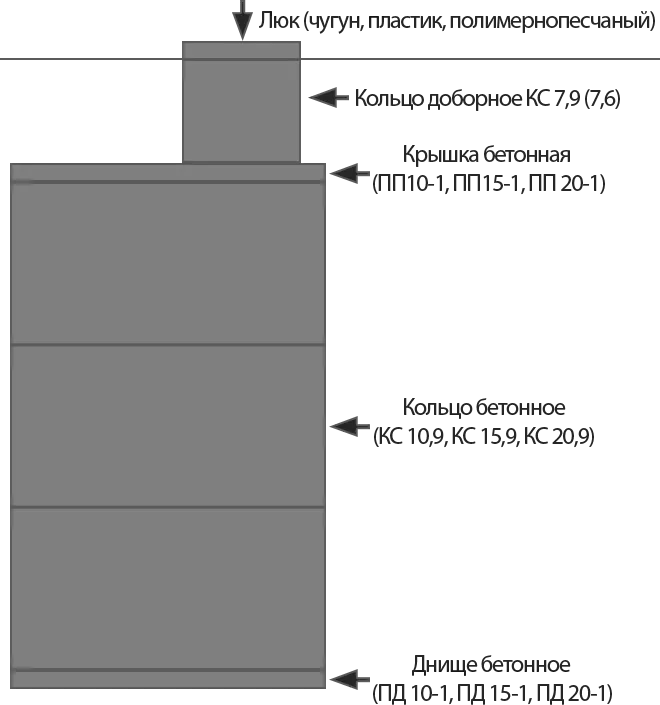 Люк (чугун, пластик, полимернопесчаный)

Кольцо доборное КС 7,9 (7,6)

Крышка бетонная
(ПП10-1, ПП15-1, ПП 20-1)

Кольцо бетонное
(КС 10,9, КС 15,9, КС 20,9)

Днище бетонное
(ПД 10-1, ПД 15-1, ПД 20-1)